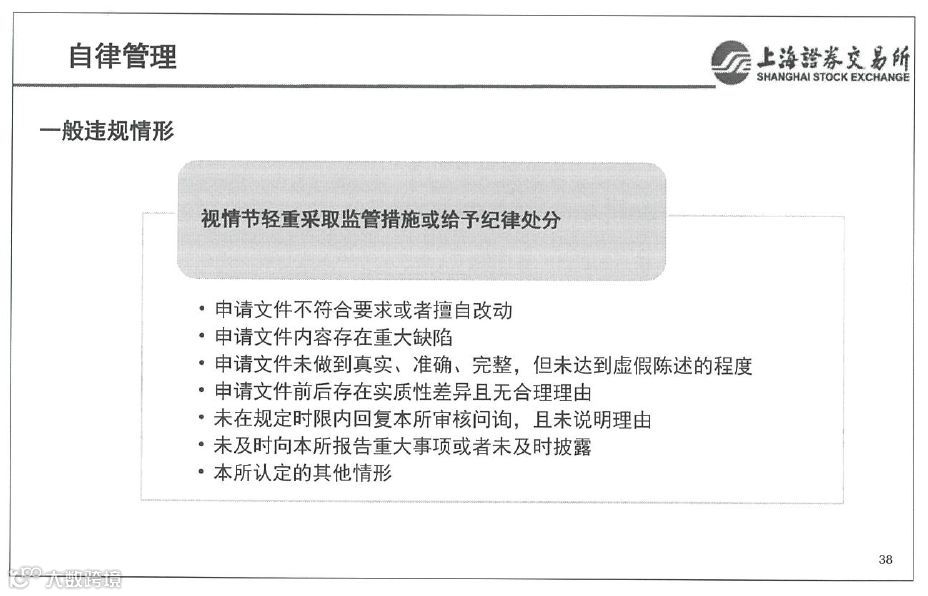 自律管理

上海證券交易所
SHANGHAI STOCK EXCHANGE

一般违规情形

视情节轻重采取监管措施或给予纪律处分

• 申请文件不符合要求或者擅自改动
• 申请文件内容存在重大缺陷
• 申请文件未做到真实、准确、完整，但未达到虚假陈述的程度
• 申请文件前后存在实质性差异且无合理理由
• 未在规定时限内回复本所审核问询，且未说明理由
• 未及时向本所报告重大事项或者未及时披露
• 本所认定的其他情形

38

大数跨境